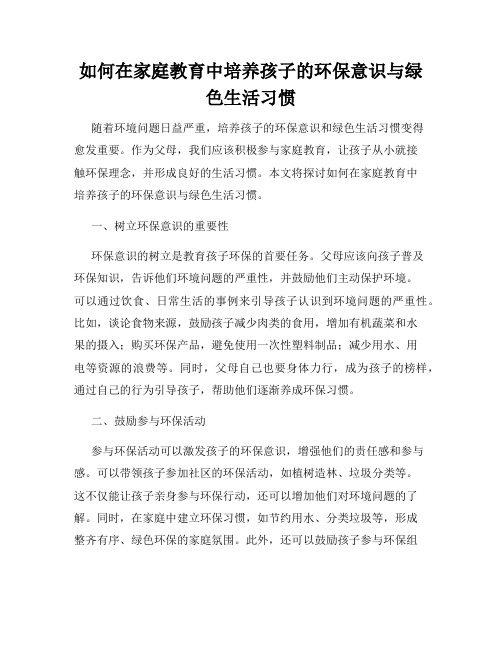 如何在家庭教育中培养孩子的环保意识与绿色生活习惯

随着环境问题日益严重，培养孩子的环保意识和绿色生活习惯变得愈发重要。作为父母，我们应该积极参与家庭教育，让孩子从小就接触环保理念，并形成良好的生活习惯。本文将探讨如何在家庭教育中培养孩子的环保意识与绿色生活习惯。

一、树立环保意识的重要性

环保意识的树立是教育孩子环保的首要任务。父母应该向孩子普及环保知识，告诉他们环境问题的严重性，并鼓励他们主动保护环境。可以通过饮食、日常生活的事例来引导孩子认识到环境问题的严重性。比如，谈论食物来源，鼓励孩子减少肉类的食用，增加有机蔬菜和水果的摄入；购买环保产品，避免使用一次性塑料制品；减少用水、用电等资源的浪费等。同时，父母自己也要身体力行，成为孩子的榜样，通过自己的行为引导孩子，帮助他们逐渐养成环保习惯。

二、鼓励参与环保活动

参与环保活动可以激发孩子的环保意识，增强他们的责任感和参与感。可以带领孩子参加社区的环保活动，如植树造林、垃圾分类等。这不仅能让孩子亲身参与环保行动，还可以增加他们对环境问题的了解。同时，在家庭中建立环保习惯，如节约用水、分类垃圾等，形成整齐有序、绿色环保的家庭氛围。此外，还可以鼓励孩子参与环保组